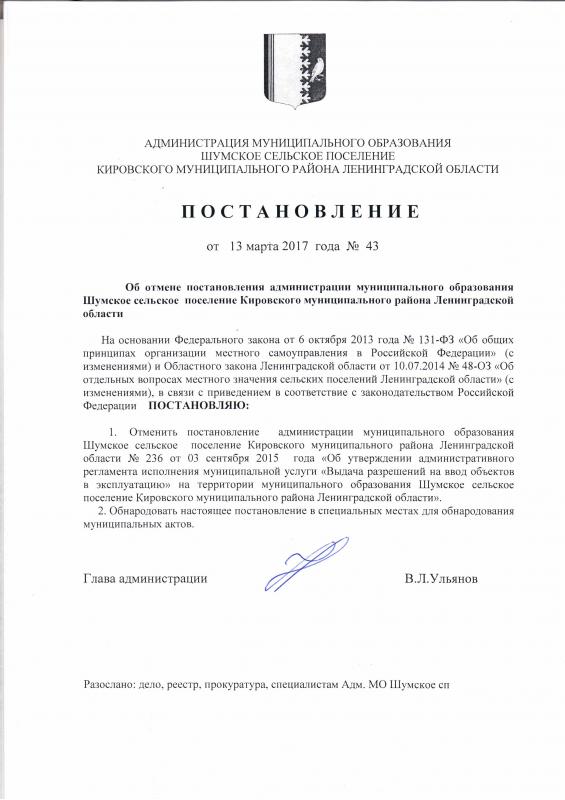 АДМИНИСТРАЦИЯ МУНИЦИПАЛЬНОГО ОБРАЗОВАНИЯ
ШУМСКОЕ СЕЛЬСКОЕ ПОСЕЛЕНИЕ
КИРОВСКОГО МУНИЦИПАЛЬНОГО РАЙОНА ЛЕНИНГРАДСКОЙ ОБЛАСТИ

ПОСТАНОВЛЕНИЕ

от 13 марта 2017 года № 43

Об отмене постановления администрации муниципального образования Шумское сельское поселение Кировского муниципального района Ленинградской области

На основании Федерального закона от 6 октября 2013 года № 131-ФЗ «Об общих принципах организации местного самоуправления в Российской Федерации» (с изменениями) и Областного закона Ленинградской области от 10.07.2014 № 48-ОЗ «Об отдельных вопросах местного значения сельских поселений Ленинградской области» (с изменениями), в связи с приведением в соответствие с законодательством Российской Федерации ПОСТАНОВЛЯЮ:

1. Отменить постановление администрации муниципального образования Шумское сельское поселение Кировского муниципального района Ленинградской области № 236 от 03 сентября 2015 года «Об утверждении административного регламента исполнения муниципальной услуги «Выдача разрешений на ввод объектов в эксплуатацию» на территории муниципального образования Шумское сельское поселение Кировского муниципального района Ленинградской области».
2. Обнародовать настоящее постановление в специальных местах для обнародования муниципальных актов.

Глава администрации В.Л.Ульянов

Разослано: дело, реестр, прокуратура, специалистам Адм. МО Шумское сп